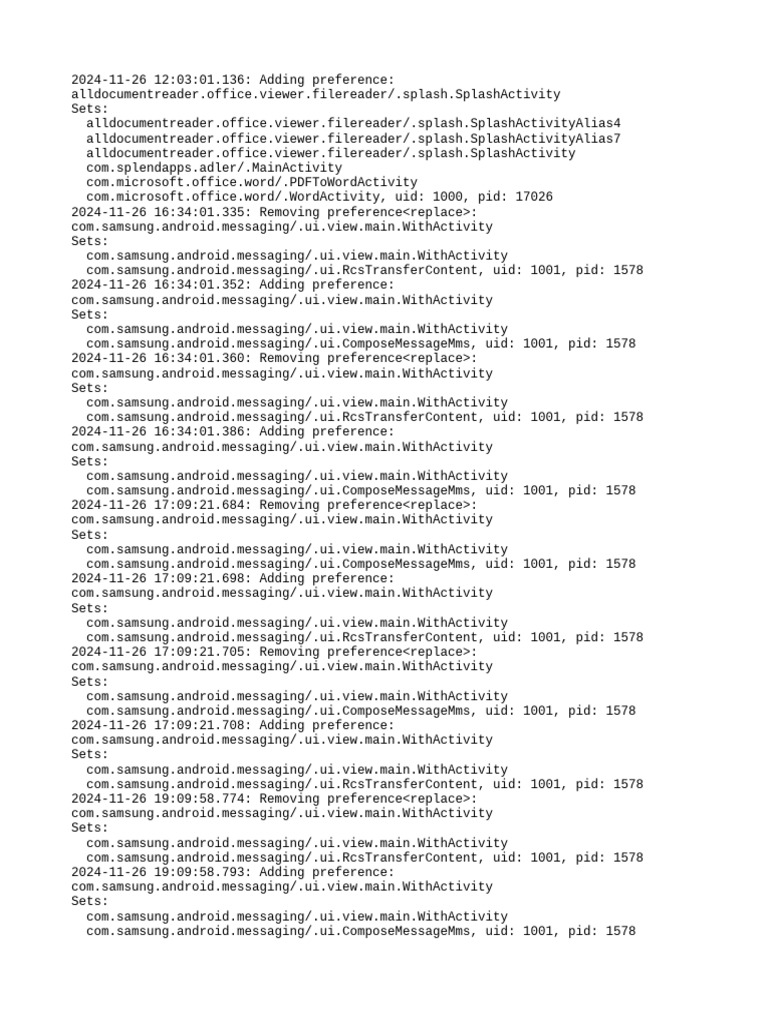 2024-11-26 12:03:01.136: Adding preference:
alldocumentreader.office.viewer.filereader/.splash.SplashActivity
Sets:
  alldocumentreader.office.viewer.filereader/.splash.SplashActivityAlias4
  alldocumentreader.office.viewer.filereader/.splash.SplashActivityAlias7
  alldocumentreader.office.viewer.filereader/.splash.SplashActivity
  com.splendapps.adler/.MainActivity
  com.microsoft.office.word/.PDFToWordActivity
  com.microsoft.office.word/.WordActivity, uid: 1000, pid: 17026
2024-11-26 16:34:01.335: Removing preference<replace>:
com.samsung.android.messaging/.ui.view.main.WithActivity
Sets:
  com.samsung.android.messaging/.ui.view.main.WithActivity
  com.samsung.android.messaging/.ui.RcsTransferContent, uid: 1001, pid: 1578
2024-11-26 16:34:01.352: Adding preference:
com.samsung.android.messaging/.ui.view.main.WithActivity
Sets:
  com.samsung.android.messaging/.ui.view.main.WithActivity
  com.samsung.android.messaging/.ui.ComposeMessageMms, uid: 1001, pid: 1578
2024-11-26 16:34:01.360: Removing preference<replace>:
com.samsung.android.messaging/.ui.view.main.WithActivity
Sets:
  com.samsung.android.messaging/.ui.view.main.WithActivity
  com.samsung.android.messaging/.ui.RcsTransferContent, uid: 1001, pid: 1578
2024-11-26 16:34:01.386: Adding preference:
com.samsung.android.messaging/.ui.view.main.WithActivity
Sets:
  com.samsung.android.messaging/.ui.view.main.WithActivity
  com.samsung.android.messaging/.ui.ComposeMessageMms, uid: 1001, pid: 1578
2024-11-26 17:09:21.684: Removing preference<replace>:
com.samsung.android.messaging/.ui.view.main.WithActivity
Sets:
  com.samsung.android.messaging/.ui.view.main.WithActivity
  com.samsung.android.messaging/.ui.ComposeMessageMms, uid: 1001, pid: 1578
2024-11-26 17:09:21.698: Adding preference:
com.samsung.android.messaging/.ui.view.main.WithActivity
Sets:
  com.samsung.android.messaging/.ui.view.main.WithActivity
  com.samsung.android.messaging/.ui.RcsTransferContent, uid: 1001, pid: 1578
2024-11-26 17:09:21.705: Removing preference<replace>:
com.samsung.android.messaging/.ui.view.main.WithActivity
Sets:
  com.samsung.android.messaging/.ui.view.main.WithActivity
  com.samsung.android.messaging/.ui.ComposeMessageMms, uid: 1001, pid: 1578
2024-11-26 17:09:21.708: Adding preference:
com.samsung.android.messaging/.ui.view.main.WithActivity
Sets:
  com.samsung.android.messaging/.ui.view.main.WithActivity
  com.samsung.android.messaging/.ui.RcsTransferContent, uid: 1001, pid: 1578
2024-11-26 19:09:58.774: Removing preference<replace>:
com.samsung.android.messaging/.ui.view.main.WithActivity
Sets:
  com.samsung.android.messaging/.ui.view.main.WithActivity
  com.samsung.android.messaging/.ui.RcsTransferContent, uid: 1001, pid: 1578
2024-11-26 19:09:58.793: Adding preference:
com.samsung.android.messaging/.ui.view.main.WithActivity
Sets:
  com.samsung.android.messaging/.ui.view.main.WithActivity
  com.samsung.android.messaging/.ui.ComposeMessageMms, uid: 1001, pid: 1578